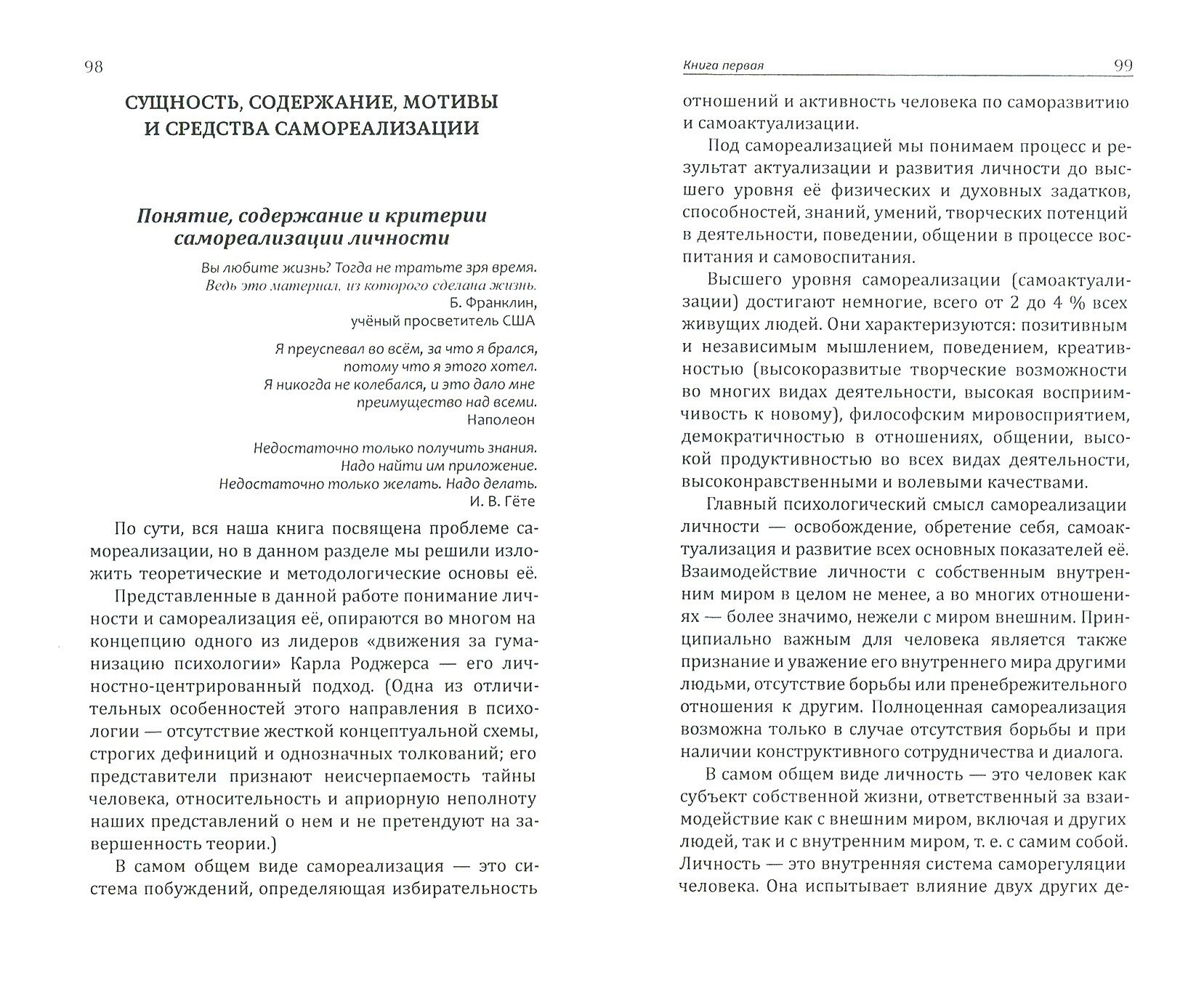 98

СУЩНОСТЬ, СОДЕРЖАНИЕ, МОТИВЫ И СРЕДСТВА САМОРЕАЛИЗАЦИИ

Понятие, содержание и критерии самореализации личности

Вы любите жизнь? Тогда не тратьте зря время. Ведь это материал, из которого сделана жизнь.
Б. Франклин,
учёный просветитель США

Я преуспевал во всём, за что я брался, потому что я этого хотел. Я никогда не колебался, и это дало мне преимущество над всеми.
Наполеон

Недостаточно только получить знания. Надо найти им приложение. Недостаточно только желать. Надо делать.
И. В. Гёте

По сути, вся наша книга посвящена проблеме самореализации, но в данном разделе мы решили изложить теоретические и методологические основы её.

Представленные в данной работе понимание личности и самореализация её, опираются во многом на концепцию одного из лидеров «движения за гуманизацию психологии» Карла Роджерса — его личностно-центрированный подход. (Одна из отличительных особенностей этого направления в психологии — отсутствие жесткой концептуальной схемы, строгих дефиниций и однозначных толкований; его представители признают неисчерпаемость тайны человека, относительность и априорную неполноту наших представлений о нем и не претендуют на завершенность теории.)

В самом общем виде самореализация — это система побуждений, определяющая избирательность

Книга первая

99

отношений и активность человека по саморазвитию и самоактуализации.

Под самореализацией мы понимаем процесс и результат актуализации и развития личности до высшего уровня её физических и духовных задатков, способностей, знаний, умений, творческих потенций в деятельности, поведении, общении в процессе воспитания и самовоспитания.

Высшего уровня самореализации (самоактуализации) достигают немногие, всего от 2 до 4 % всех живущих людей. Они характеризуются: позитивным и независимым мышлением, поведением, креативностью (высокоразвитые творческие возможности во многих видах деятельности, высокая восприимчивость к новому), философским мировосприятием, демократичностью в отношениях, общении, высокой продуктивностью во всех видах деятельности, высоконравственными и волевыми качествами.

Главный психологический смысл самореализации личности — освобождение, обретение себя, самоактуализация и развитие всех основных показателей её. Взаимодействие личности с собственным внутренним миром в целом не менее, а во многих отношениях — более значимо, нежели с миром внешним. Принципиально важным для человека является также признание и уважение его внутреннего мира другими людьми, отсутствие борьбы или пренебрежительного отношения к другим. Полноценная самореализация возможна только в случае отсутствия борьбы и при наличии конструктивного сотрудничества и диалога.

В самом общем виде личность — это человек как субъект собственной жизни, ответственный за взаимодействие как с внешним миром, включая и других людей, так и с внутренним миром, т. е. с самим собой. Личность — это внутренняя система саморегуляции человека. Она испытывает влияние двух других де-